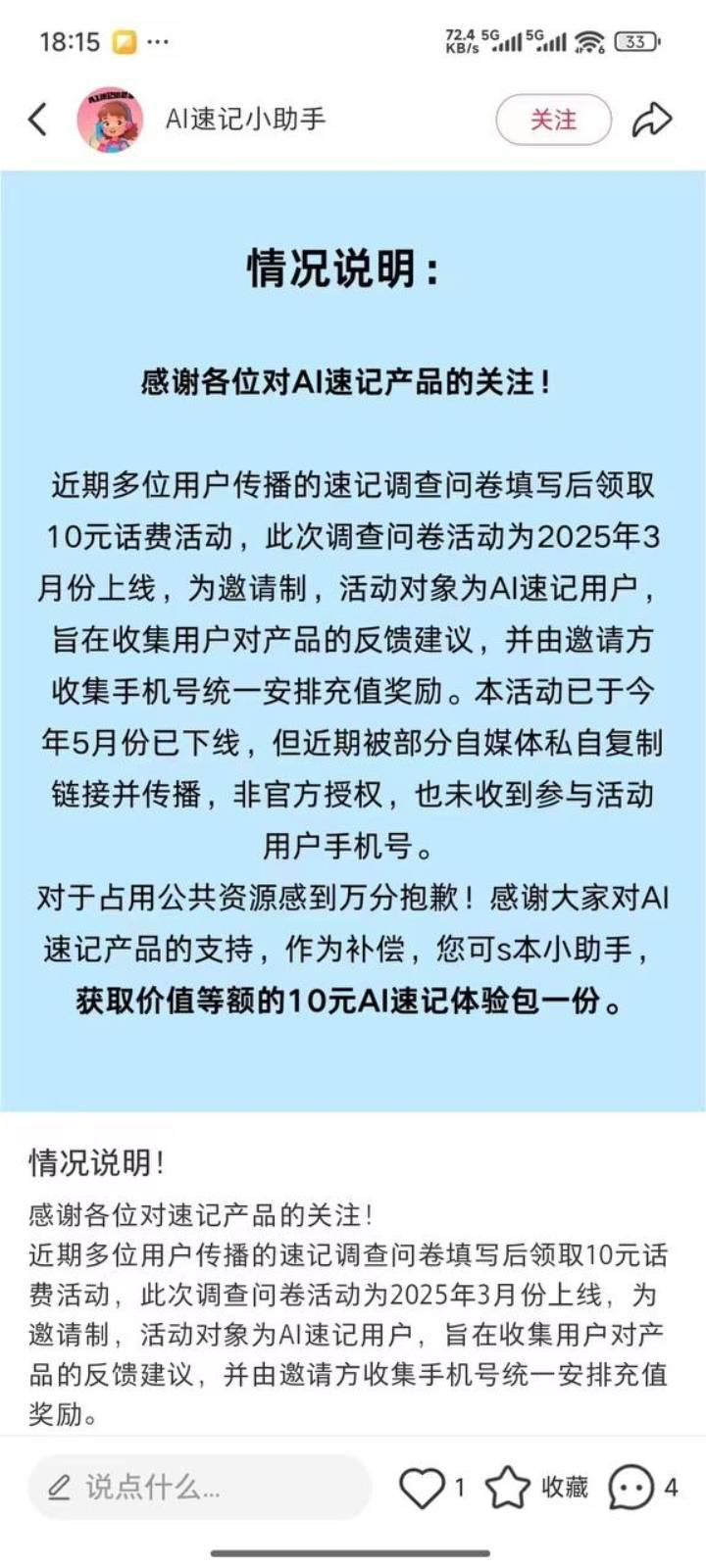 18:15 ···
72.4 KB/s 5G 5G 33

AI速记小助手
关注

情况说明：

感谢各位对AI速记产品的关注！

近期多位用户传播的速记调查问卷填写后领取10元话费活动，此次调查问卷活动为2025年3月份上线，为邀请制，活动对象为AI速记用户，旨在收集用户对产品的反馈建议，并由邀请方收集手机号统一安排充值奖励。本活动已于今年5月份已下线，但近期被部分自媒体私自复制链接并传播，非官方授权，也未收到参与活动用户手机号。
对于占用公共资源感到万分抱歉！感谢大家对AI速记产品的支持，作为补偿，您可s本小助手，获取价值等额的10元AI速记体验包一份。

情况说明!
感谢各位对速记产品的关注!
近期多位用户传播的速记调查问卷填写后领取10元话费活动，此次调查问卷活动为2025年3月份上线，为邀请制，活动对象为AI速记用户，旨在收集用户对产品的反馈建议，并由邀请方收集手机号统一安排充值奖励。

说点什么...
1
收藏
4